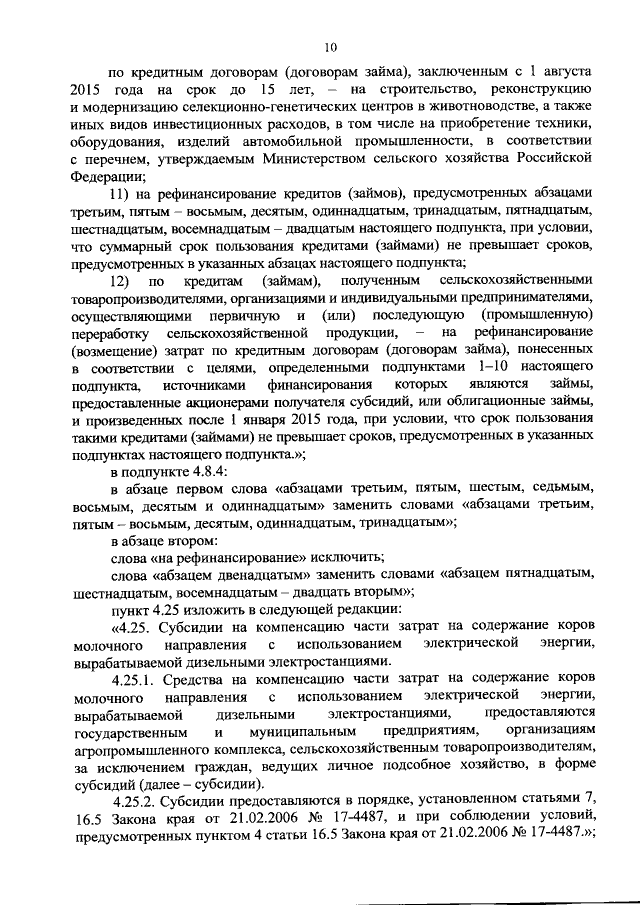 10

по кредитным договорам (договорам займа), заключенным с 1 августа 2015 года на срок до 15 лет, – на строительство, реконструкцию и модернизацию селекционно-генетических центров в животноводстве, а также иных видов инвестиционных расходов, в том числе на приобретение техники, оборудования, изделий автомобильной промышленности, в соответствии с перечнем, утверждаемым Министерством сельского хозяйства Российской Федерации;

11) на рефинансирование кредитов (займов), предусмотренных абзацами третьим, пятым – восьмым, десятым, одиннадцатым, тринадцатым, пятнадцатым, шестнадцатым, восемнадцатым – двадцатым настоящего подпункта, при условии, что суммарный срок пользования кредитами (займами) не превышает сроков, предусмотренных в указанных абзацах настоящего подпункта;

12) по кредитам (займам), полученным сельскохозяйственными товаропроизводителями, организациями и индивидуальными предпринимателями, осуществляющими первичную и (или) последующую (промышленную) переработку сельскохозяйственной продукции, – на рефинансирование (возмещение) затрат по кредитным договорам (договорам займа), понесенных в соответствии с целями, определенными подпунктами 1–10 настоящего подпункта, источниками финансирования которых являются займы, предоставленные акционерами получателя субсидий, или облигационные займы, и произведенных после 1 января 2015 года, при условии, что срок пользования такими кредитами (займами) не превышает сроков, предусмотренных в указанных подпунктах настоящего подпункта.»;

в подпункте 4.8.4:

в абзаце первом слова «абзацами третьим, пятым, шестым, седьмым, восьмым, десятым и одиннадцатым» заменить словами «абзацами третьим, пятым – восьмым, десятым, одиннадцатым, тринадцатым»;

в абзаце втором:

слова «на рефинансирование» исключить;

слова «абзацем двенадцатым» заменить словами «абзацем пятнадцатым, шестнадцатым, восемнадцатым – двадцать вторым»;

пункт 4.25 изложить в следующей редакции:

«4.25. Субсидии на компенсацию части затрат на содержание коров молочного направления с использованием электрической энергии, вырабатываемой дизельными электростанциями.

4.25.1. Средства на компенсацию части затрат на содержание коров молочного направления с использованием электрической энергии, вырабатываемой дизельными электростанциями, предоставляются государственным и муниципальным предприятиям, организациям агропромышленного комплекса, сельскохозяйственным товаропроизводителям, за исключением граждан, ведущих личное подсобное хозяйство, в форме субсидий (далее – субсидии).

4.25.2. Субсидии предоставляются в порядке, установленном статьями 7, 16.5 Закона края от 21.02.2006 № 17-4487, и при соблюдении условий, предусмотренных пунктом 4 статьи 16.5 Закона края от 21.02.2006 № 17-4487.»;